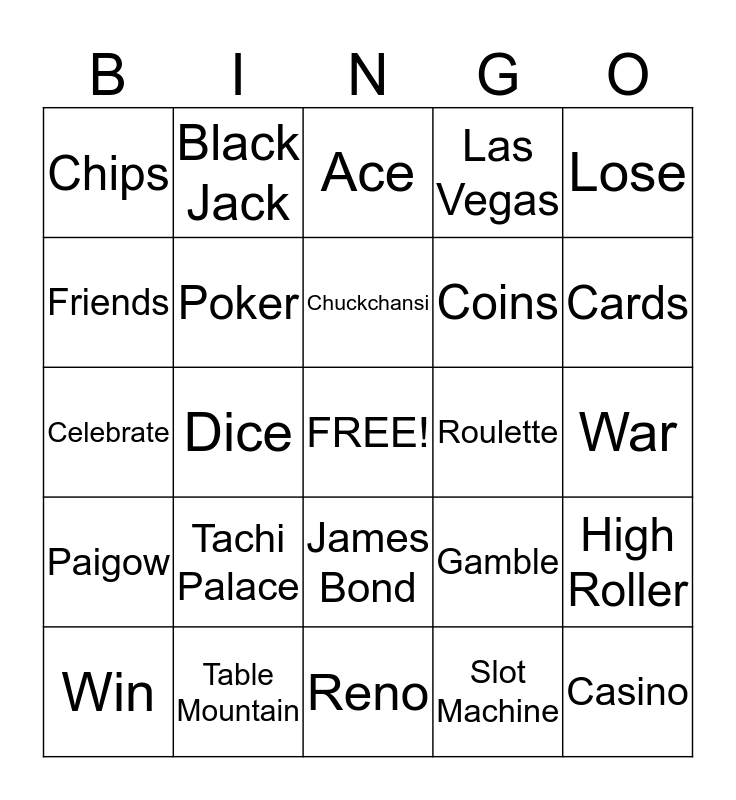 | B | I | N | G | O |
|---|---|---|---|---|
| Chips | Black Jack | Ace | Las Vegas | Lose |
| Friends | Poker | Chuckchansi | Coins | Cards |
| Celebrate | Dice | FREE! | Roulette | War |
| Paigow | Tachi Palace | James Bond | Gamble | High Roller |
| Win | Table Mountain | Reno | Slot Machine | Casino |